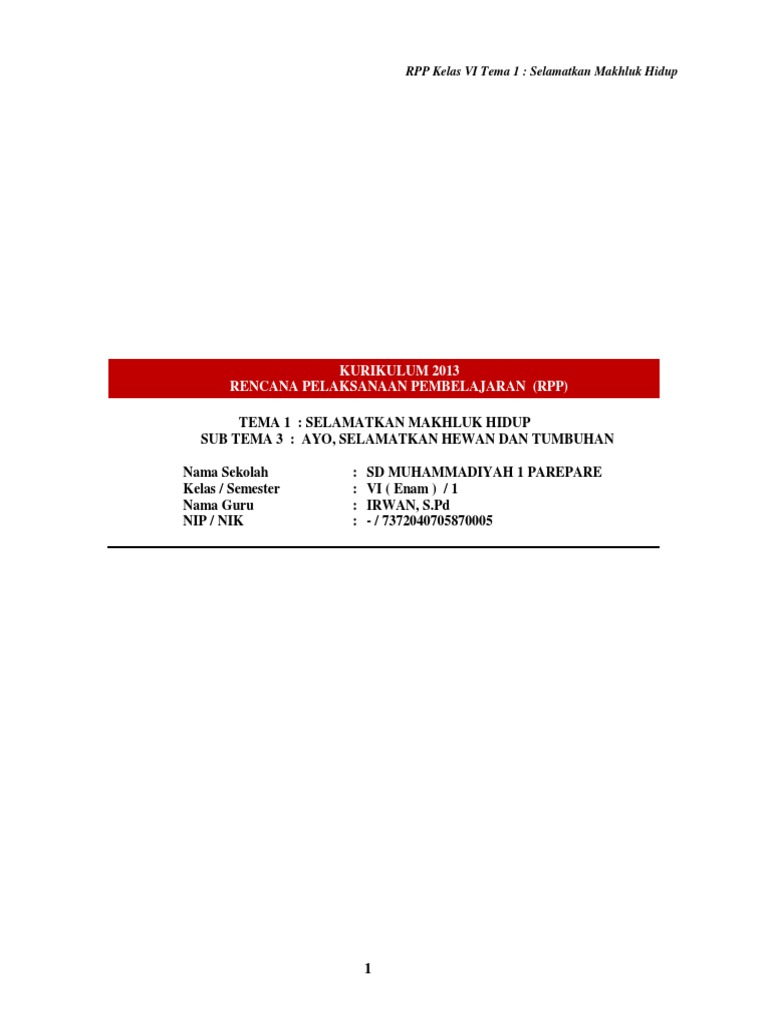 RPP Kelas VI Tema 1 : Selamatkan Makhluk Hidup

KURIKULUM 2013
RENCANA PELAKSANAAN PEMBELAJARAN (RPP)

TEMA 1 : SELAMATKAN MAKHLUK HIDUP
SUB TEMA 3 : AYO, SELAMATKAN HEWAN DAN TUMBUHAN

Nama Sekolah : SD MUHAMMADIYAH 1 PAREPARE
Kelas / Semester : VI ( Enam ) / 1
Nama Guru : IRWAN, S.Pd
NIP / NIK : - / 7372040705870005

1